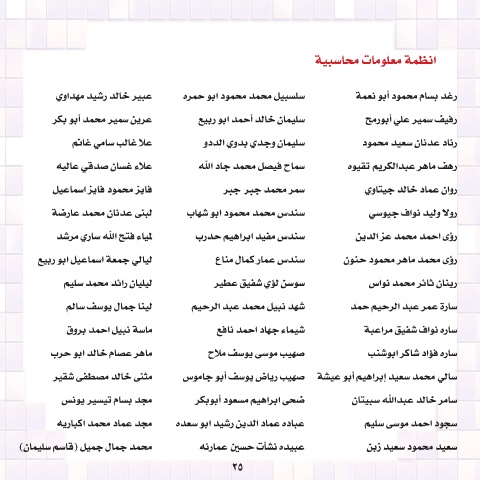 انظمة معلومات محاسبية

رغد بسام محمود أبو نعمة
رفيف سمير علي أبورمح
رناد عدنان سعيد محمود
رهف ماهر عبدالكريم تقيوه
روان عماد خالد جيتاوي
رولا وليد نواف جيوسي
رؤى احمد محمد عز الدين
رؤى محمد ماهر محمود حنون
رينان ثائر محمد نواس
سارة عمر عبد الرحيم حمد
ساره نواف شفيق مراعبة
ساره فؤاد شاكر ابوشنب
سالي محمد سعيد إبراهيم أبو عيشة
سامر خالد عبدالله سبيتان
سجود احمد موسى سليم
سعيد محمود سعيد زبن

سلسبيل محمد محمود ابو حمره
سليمان خالد أحمد ابو ربيع
سليمان وجدي بدوي الددو
سماح فيصل محمد جاد الله
سمر محمد جبر جبر
سندس محمد محمود ابو شهاب
سندس مفيد ابراهيم حدرب
سندس عمار كمال مناع
سوسن لؤي شفيق عطير
شهد نبيل محمد عبد الرحيم
شيماء جهاد احمد نافع
صهيب موسى يوسف ملاح
صهيب رياض يوسف أبو جاموس
ضحى ابراهيم مسعود أبوبكر
عباده عماد الدين رشيد ابو سعده
عبيده نشأت حسين عمارنه

عبير خالد رشيد مهداوي
عرين سمير محمد أبو بكر
علا غالب سامي غانم
علاء غسان صدقي عاليه
فايز محمود فايز اسماعيل
لبنى عدنان محمد عارضة
لمياء فتح الله ساري مرشد
ليالي جمعة اسماعيل ابو ربيع
ليليان رائد محمد سليم
لينا جمال يوسف سالم
ماسة نبيل احمد بروق
ماهر عصام خالد ابو حرب
مثنى خالد مصطفى شقير
مجد بسام تيسير يونس
مجد عماد محمد اكباريه
محمد جمال جميل (قاسم سليمان)

٢٥